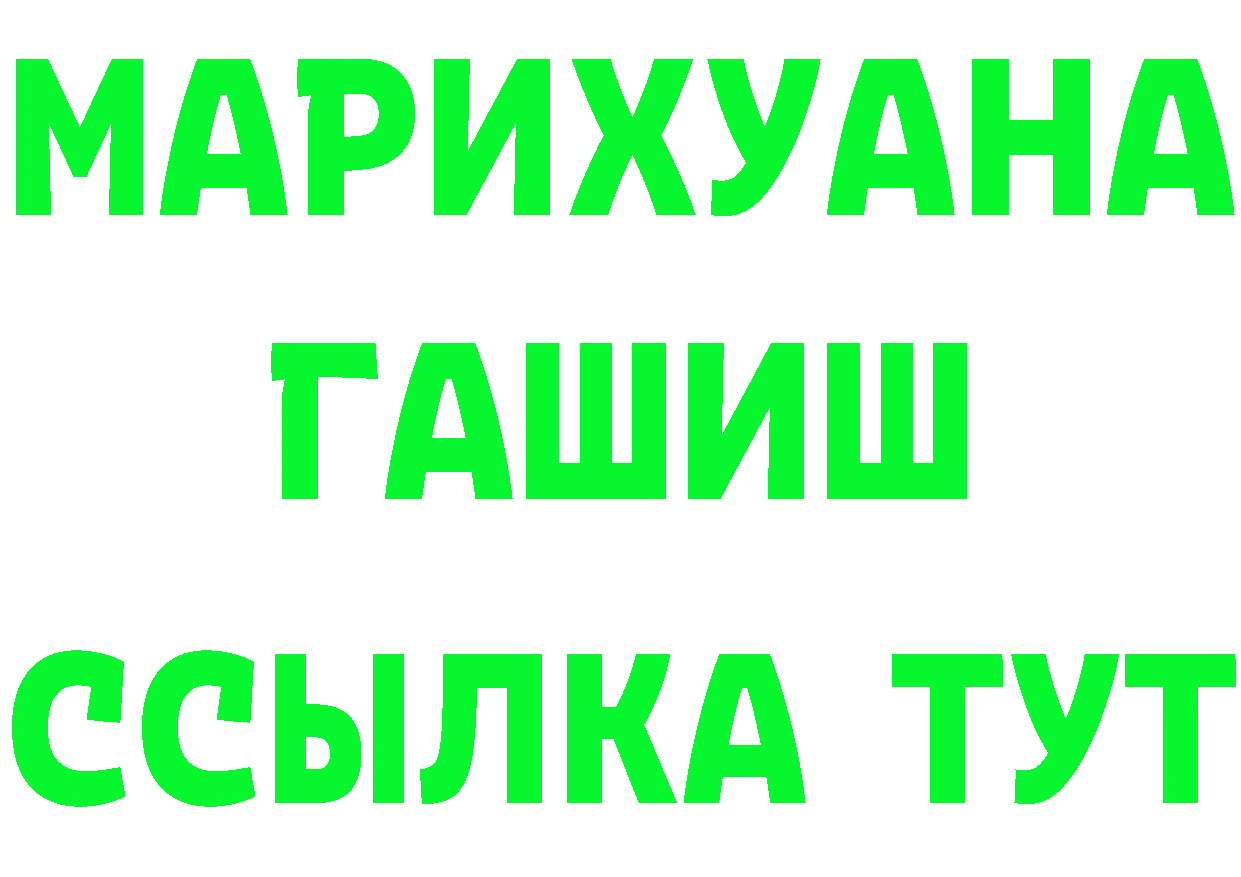 МАРИХУАНА
ГАШИШ
ССЫЛКА ТУТ